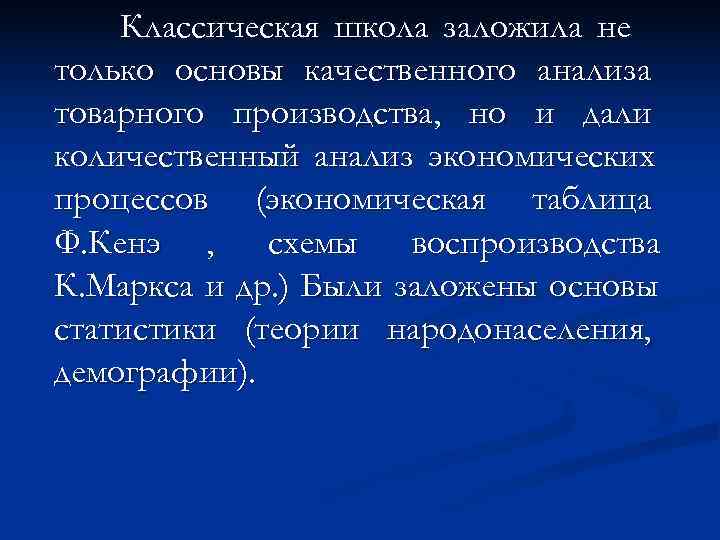 Классическая школа заложила не только основы качественного анализа товарного производства, но и дали количественный анализ экономических процессов (экономическая таблица Ф.Кенэ , схемы воспроизводства К.Маркса и др.) Были заложены основы статистики (теории народонаселения, демографии).